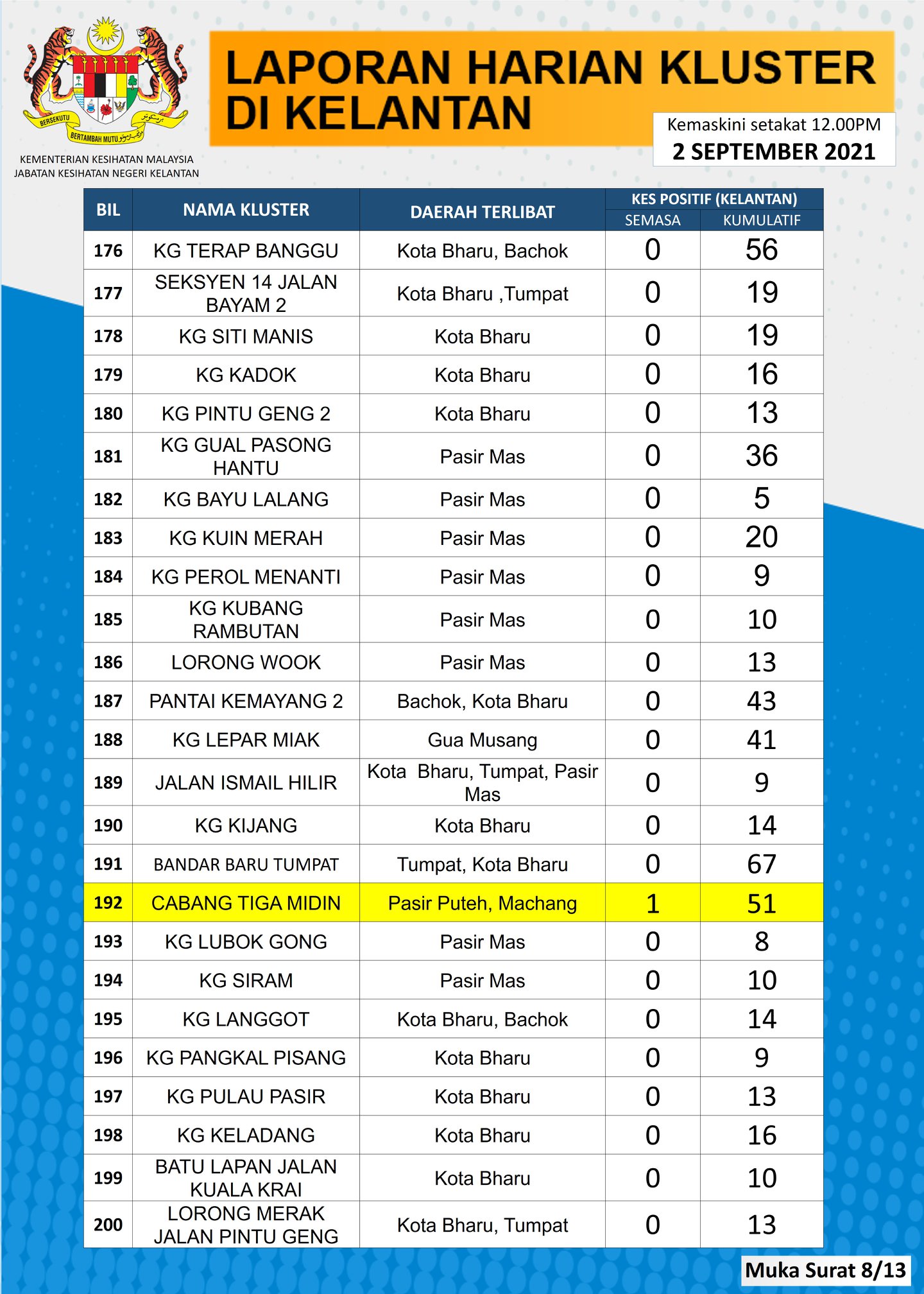 BERSEKUTU BERTAMBAH MUTU

KEMENTERIAN KESIHATAN MALAYSIA
JABATAN KESIHATAN NEGERI KELANTAN

LAPORAN HARIAN KLUSTER DI KELANTAN

Kemaskini setakat 12.00PM
2 SEPTEMBER 2021

| BIL | NAMA KLUSTER | DAERAH TERLIBAT | KES POSITIF (KELANTAN) SEMASA | KES POSITIF (KELANTAN) KUMULATIF |
|---|---|---|---|---|
| 176 | KG TERAP BANGGU | Kota Bharu, Bachok | 0 | 56 |
| 177 | SEKSYEN 14 JALAN BAYAM 2 | Kota Bharu ,Tumpat | 0 | 19 |
| 178 | KG SITI MANIS | Kota Bharu | 0 | 19 |
| 179 | KG KADOK | Kota Bharu | 0 | 16 |
| 180 | KG PINTU GENG 2 | Kota Bharu | 0 | 13 |
| 181 | KG GUAL PASONG HANTU | Pasir Mas | 0 | 36 |
| 182 | KG BAYU LALANG | Pasir Mas | 0 | 5 |
| 183 | KG KUIN MERAH | Pasir Mas | 0 | 20 |
| 184 | KG PEROL MENANTI | Pasir Mas | 0 | 9 |
| 185 | KG KUBANG RAMBUTAN | Pasir Mas | 0 | 10 |
| 186 | LORONG WOOK | Pasir Mas | 0 | 13 |
| 187 | PANTAI KEMAYANG 2 | Bachok, Kota Bharu | 0 | 43 |
| 188 | KG LEPAR MIAK | Gua Musang | 0 | 41 |
| 189 | JALAN ISMAIL HILIR | Kota Bharu, Tumpat, Pasir Mas | 0 | 9 |
| 190 | KG KIJANG | Kota Bharu | 0 | 14 |
| 191 | BANDAR BARU TUMPAT | Tumpat, Kota Bharu | 0 | 67 |
| 192 | CABANG TIGA MIDIN | Pasir Puteh, Machang | 1 | 51 |
| 193 | KG LUBOK GONG | Pasir Mas | 0 | 8 |
| 194 | KG SIRAM | Pasir Mas | 0 | 10 |
| 195 | KG LANGGOT | Kota Bharu, Bachok | 0 | 14 |
| 196 | KG PANGKAL PISANG | Kota Bharu | 0 | 9 |
| 197 | KG PULAU PASIR | Kota Bharu | 0 | 13 |
| 198 | KG KELADANG | Kota Bharu | 0 | 16 |
| 199 | BATU LAPAN JALAN KUALA KRAI | Kota Bharu | 0 | 10 |
| 200 | LORONG MERAK JALAN PINTU GENG | Kota Bharu, Tumpat | 0 | 13 |

Muka Surat 8/13